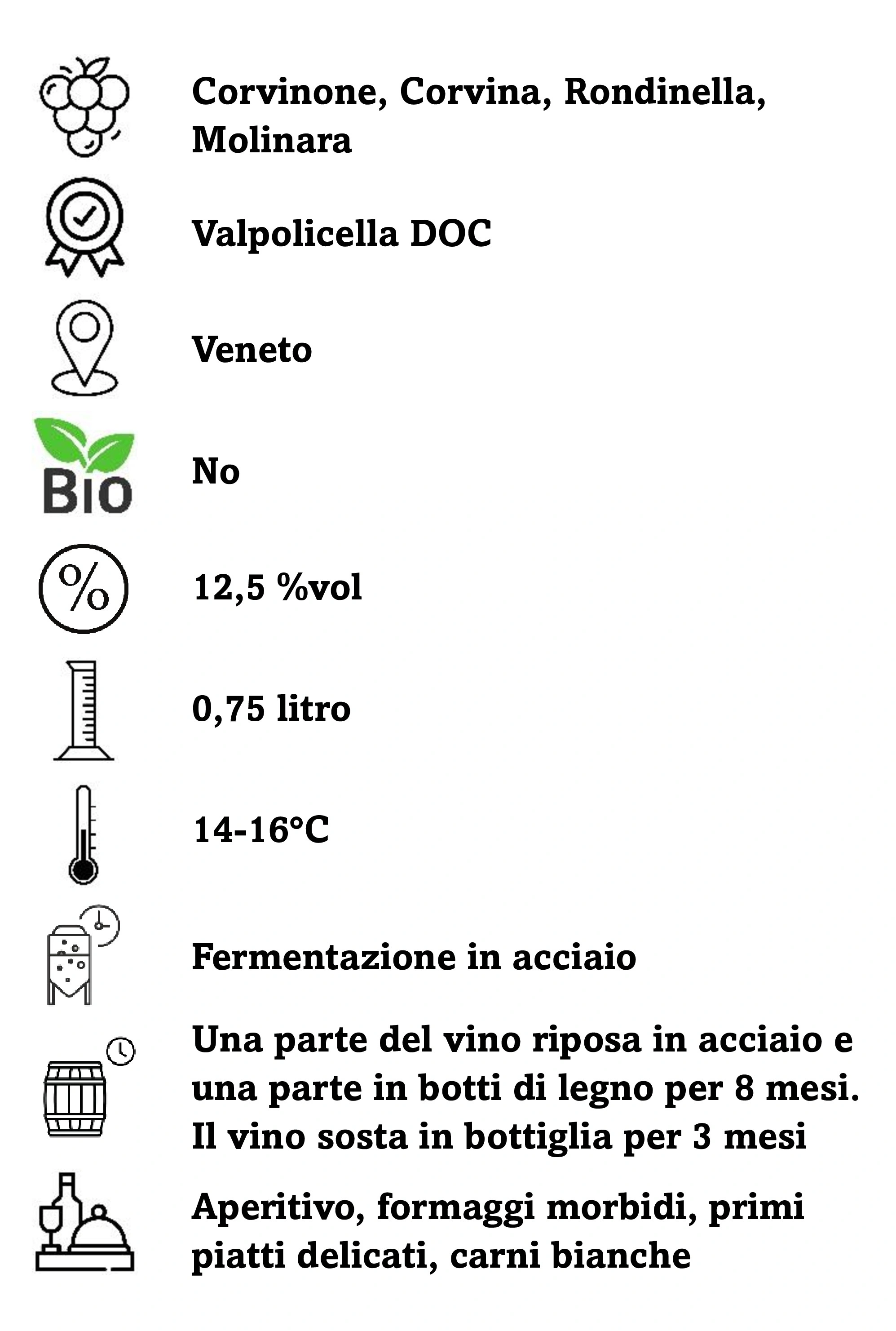 Corvinone, Corvina, Rondinella, Molinara

Valpolicella DOC

Veneto

BIO

No

%

12,5 %vol

0,75 litro

14-16°C

Fermentazione in acciaio

Una parte del vino riposa in acciaio e una parte in botti di legno per 8 mesi. Il vino sosta in bottiglia per 3 mesi

Aperitivo, formaggi morbidi, primi piatti delicati, carni bianche